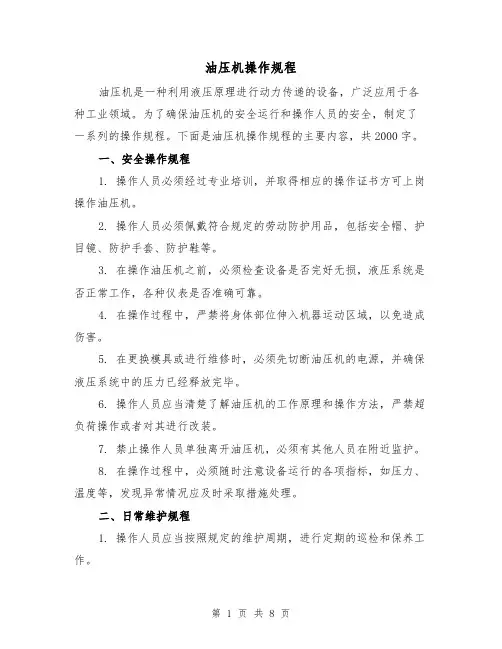 油压机操作规程

油压机是一种利用液压原理进行动力传递的设备，广泛应用于各种工业领域。为了确保油压机的安全运行和操作人员的安全，制定了一系列的操作规程。下面是油压机操作规程的主要内容，共2000字。

一、安全操作规程

1. 操作人员必须经过专业培训，并取得相应的操作证书方可上岗操作油压机。

2. 操作人员必须佩戴符合规定的劳动防护用品，包括安全帽、护目镜、防护手套、防护鞋等。

3. 在操作油压机之前，必须检查设备是否完好无损，液压系统是否正常工作，各种仪表是否准确可靠。

4. 在操作过程中，严禁将身体部位伸入机器运动区域，以免造成伤害。

5. 在更换模具或进行维修时，必须先切断油压机的电源，并确保液压系统中的压力已经释放完毕。

6. 操作人员应当清楚了解油压机的工作原理和操作方法，严禁超负荷操作或者对其进行改装。

7. 禁止操作人员单独离开油压机，必须有其他人员在附近监护。

8. 在操作过程中，必须随时注意设备运行的各项指标，如压力、温度等，发现异常情况应及时采取措施处理。

二、日常维护规程

1. 操作人员应当按照规定的维护周期，进行定期的巡检和保养工作。

第 1 页 共 8 页